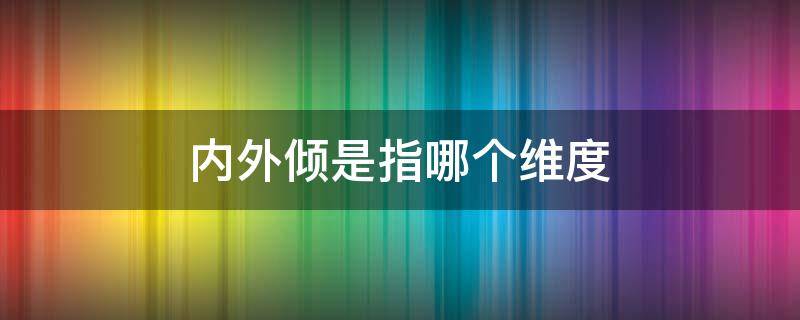 内外倾是指哪个维度